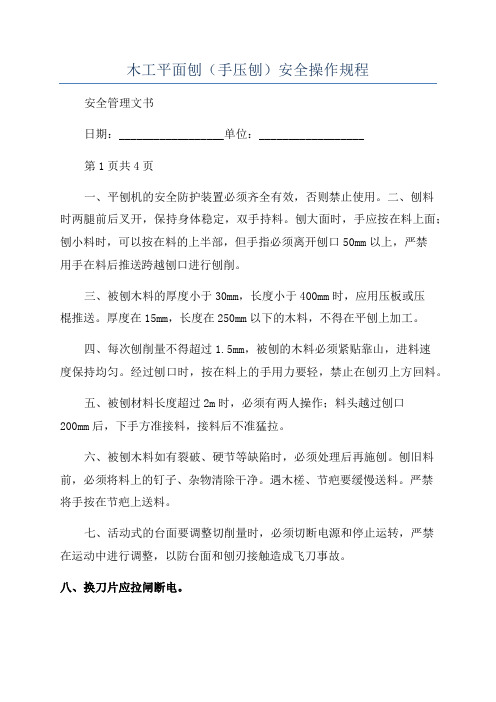 木工平面刨（手压刨）安全操作规程

安全管理文书

日期：________________单位：________________

第 1 页共 4 页

一、平刨机的安全防护装置必须齐全有效，否则禁止使用。二、刨料时两腿前后叉开，保持身体稳定，双手持料。刨大面时，手应按在料上面；刨小料时，可以按在料的上半部，但手指必须离开刨口 50mm 以上，严禁用手在料后推送跨越刨口进行刨削。

三、被刨木料的厚度小于 30mm，长度小于 400mm 时，应用压板或压棍推送。厚度在 15mm，长度在 250mm 以下的木料，不得在平刨上加工。

四、每次刨削量不得超过 1.5mm，被刨的木料必须紧贴靠山，进料速度保持均匀。经过刨口时，按在料上的手用力要轻，禁止在刨刃上方回料。

五、被刨材料长度超过 2m 时，必须有两人操作；料头越过刨口 200mm 后，下手方准接料，接料后不准猛拉。

六、被刨木料如有裂破、硬节等缺陷时，必须处理后再施刨。刨旧料前，必须将料上的钉子、杂物清除干净。遇木槎、节疤要缓慢送料。严禁将手按在节疤上送料。

七、活动式的台面要调整切削量时，必须切断电源和停止运转，严禁在运动中进行调整，以防台面和刨刃接触造成飞刀事故。

八、换刀片应拉闸断电。